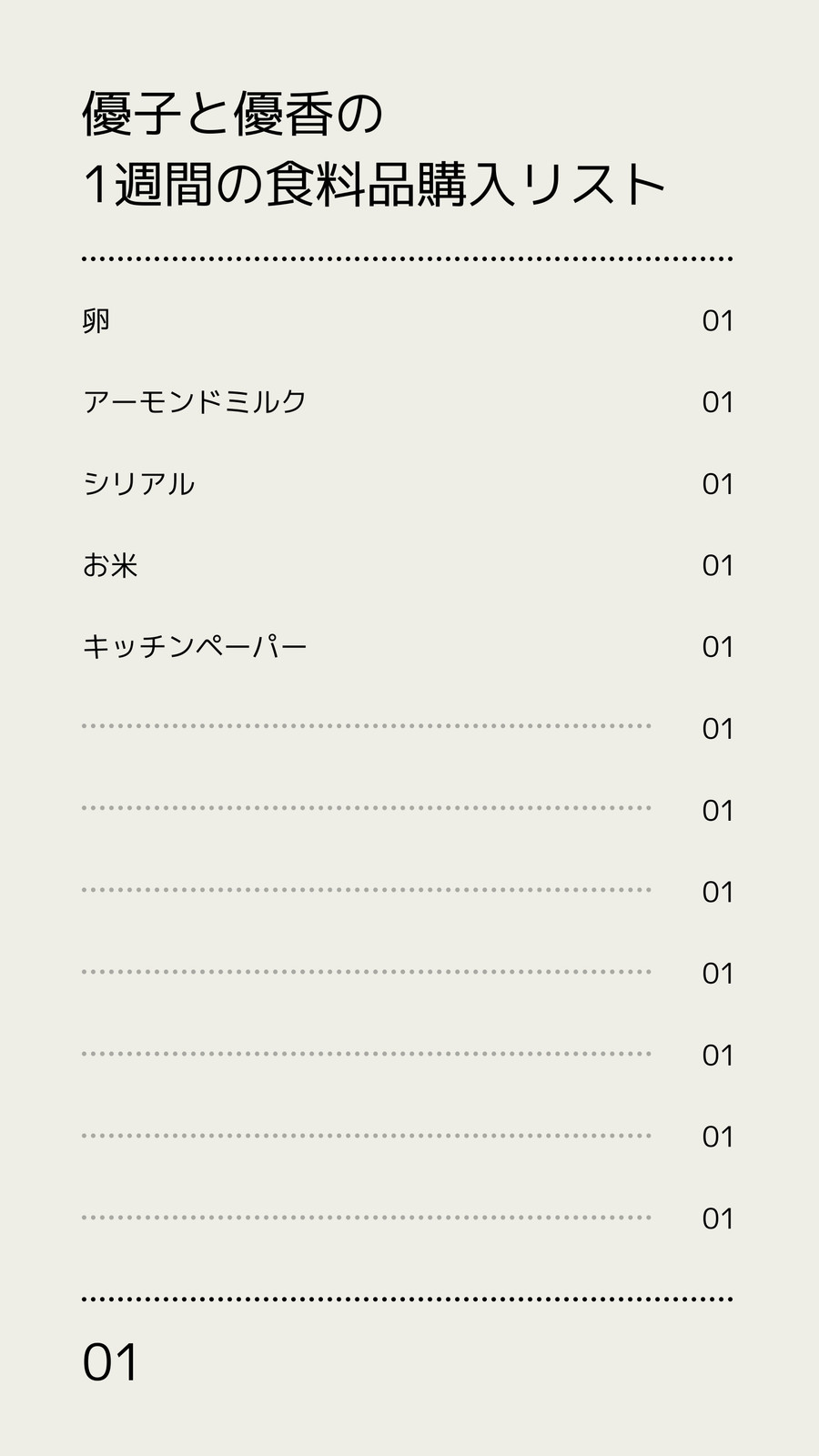 優子と優香の
1週間の食料品購入リスト

卵 01

アーモンドミルク 01

シリアル 01

お米 01

キッチンペーパー 01

____ 01

____ 01

____ 01

____ 01

____ 01

____ 01

____ 01

01